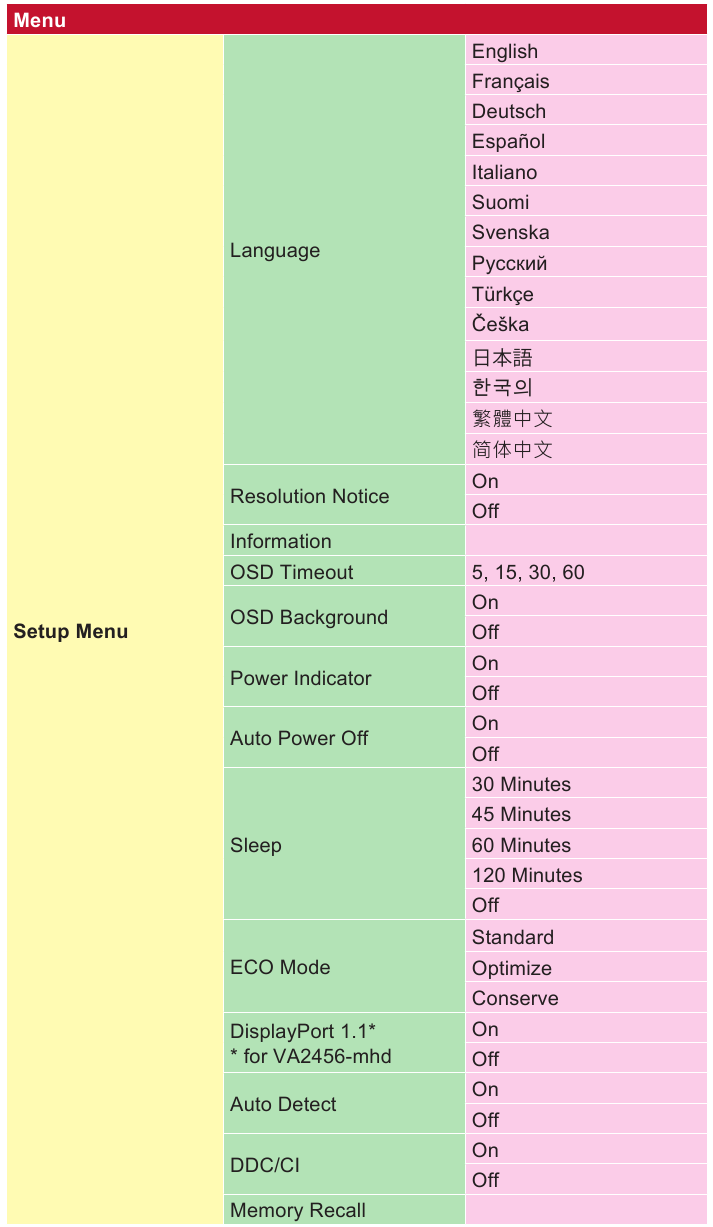 | Menu | | |
|---|---|---|
| Setup Menu | Language | English |
| | | Français |
| | | Deutsch |
| | | Español |
| | | Italiano |
| | | Suomi |
| | | Svenska |
| | | Русский |
| | | Türkçe |
| | | Češka |
| | | 日本語 |
| | | 한국의 |
| | | 繁體中文 |
| | | 简体中文 |
| | Resolution Notice | On |
| | | Off |
| | Information | |
| | OSD Timeout | 5, 15, 30, 60 |
| | OSD Background | On |
| | | Off |
| | Power Indicator | On |
| | | Off |
| | Auto Power Off | On |
| | | Off |
| | Sleep | 30 Minutes |
| | | 45 Minutes |
| | | 60 Minutes |
| | | 120 Minutes |
| | | Off |
| | ECO Mode | Standard |
| | | Optimize |
| | | Conserve |
| | DisplayPort 1.1* * for VA2456-mhd | On |
| | | Off |
| | Auto Detect | On |
| | | Off |
| | DDC/CI | On |
| | | Off |
| | Memory Recall | |